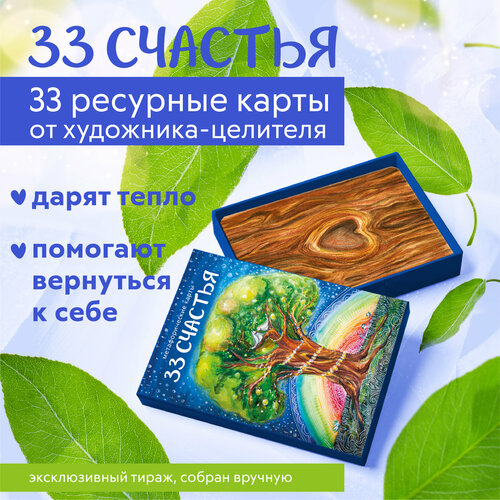 33 СЧАСТЬЯ

33 ресурные карты от художника-целителя

дарят тепло

помогают вернуться к себе

метафорические карты
33 СЧАСТЬЯ

эксклюзивный тираж, собран вручную